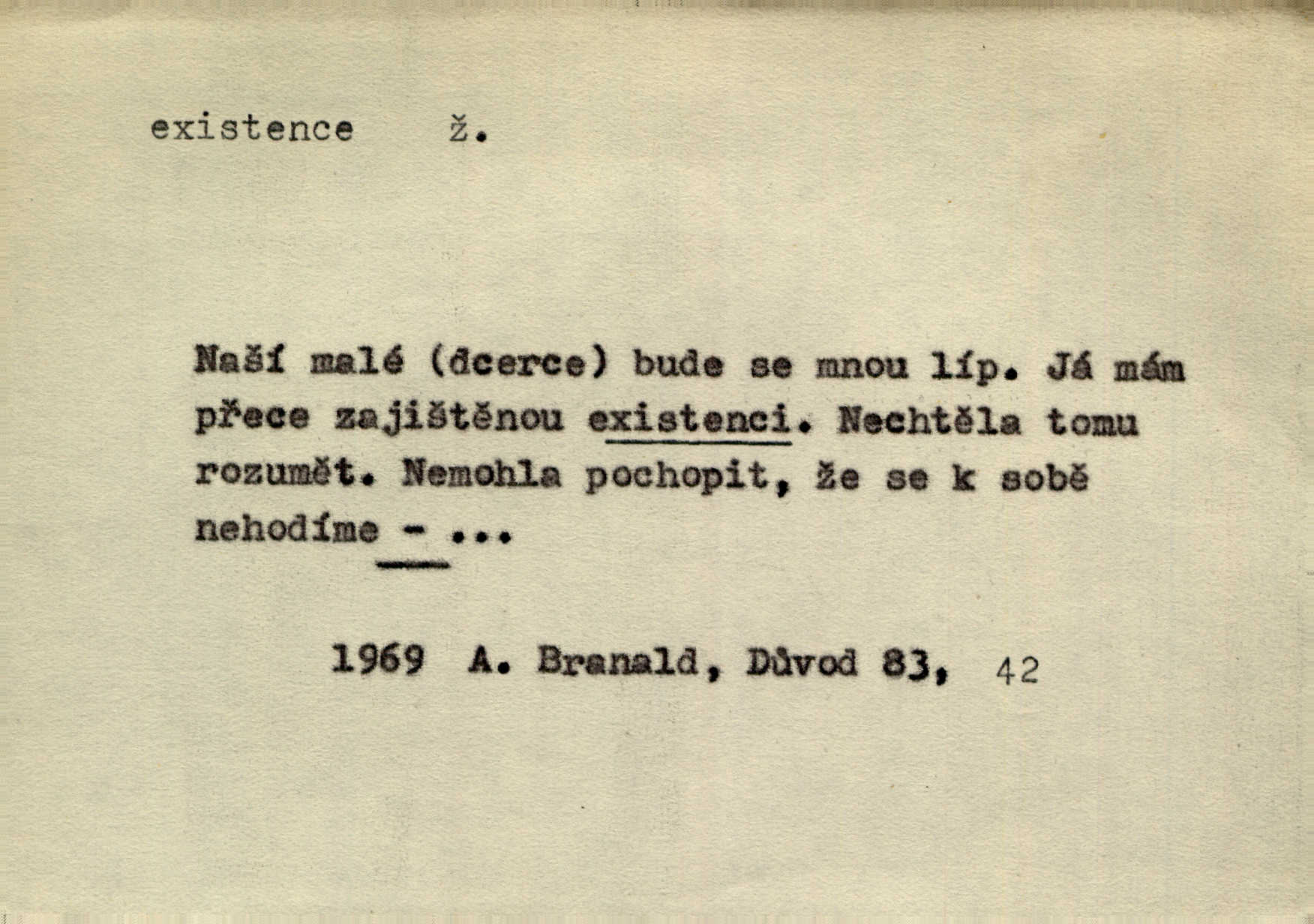 existence ž.

Naší malé (dcerce) bude se mnou líp. Já mám přece zajištěnou existenci. Nechtěla tomu rozumět. Nemohla pochopit, že se k sobě nehodíme - ...

1969 A. Branald, Důvod 83, 42